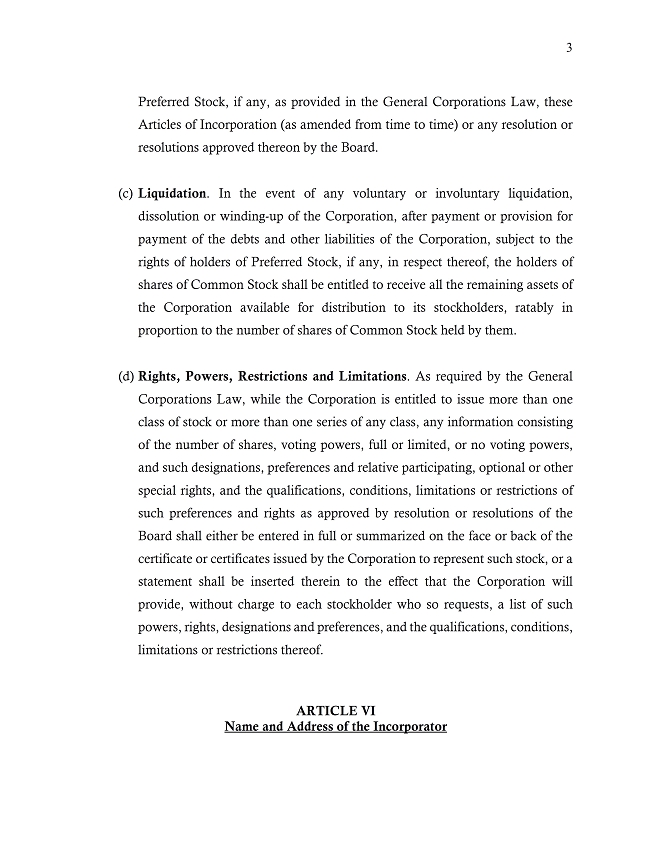 3

Preferred Stock, if any, as provided in the General Corporations Law, these Articles of Incorporation (as amended from time to time) or any resolution or resolutions approved thereon by the Board.

(c) Liquidation. In the event of any voluntary or involuntary liquidation, dissolution or winding-up of the Corporation, after payment or provision for payment of the debts and other liabilities of the Corporation, subject to the rights of holders of Preferred Stock, if any, in respect thereof, the holders of shares of Common Stock shall be entitled to receive all the remaining assets of the Corporation available for distribution to its stockholders, ratably in proportion to the number of shares of Common Stock held by them.

(d) Rights, Powers, Restrictions and Limitations. As required by the General Corporations Law, while the Corporation is entitled to issue more than one class of stock or more than one series of any class, any information consisting of the number of shares, voting powers, full or limited, or no voting powers, and such designations, preferences and relative participating, optional or other special rights, and the qualifications, conditions, limitations or restrictions of such preferences and rights as approved by resolution or resolutions of the Board shall either be entered in full or summarized on the face or back of the certificate or certificates issued by the Corporation to represent such stock, or a statement shall be inserted therein to the effect that the Corporation will provide, without charge to each stockholder who so requests, a list of such powers, rights, designations and preferences, and the qualifications, conditions, limitations or restrictions thereof.

ARTICLE VI
Name and Address of the Incorporator